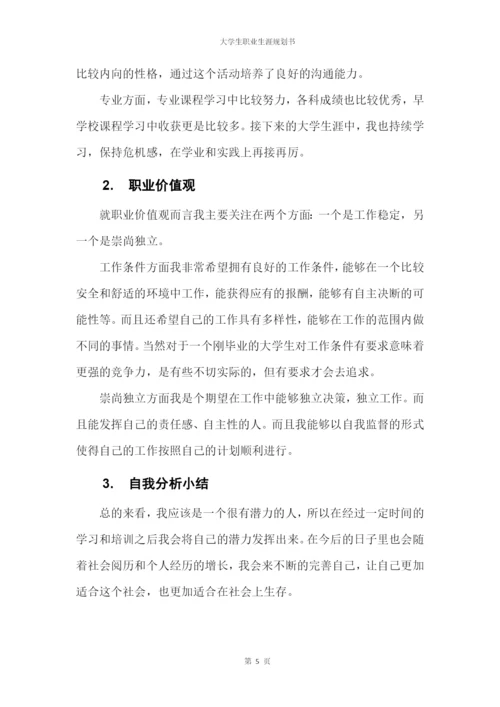 大学生职业生涯规划书

比较内向的性格，通过这个活动培养了良好的沟通能力。

专业方面，专业课程学习中比较努力，各科成绩也比较优秀，早学校课程学习中收获更是比较多。接下来的大学生涯中，我也持续学习，保持危机感，在学业和实践上再接再厉。

2. 职业价值观

就职业价值观而言我主要关注在两个方面：一个是工作稳定，另一个是崇尚独立。

工作条件方面我非常希望拥有良好的工作条件，能够在一个比较安全和舒适的环境中工作，能获得应有的报酬，能够有自主决断的可能性等。而且还希望自己的工作具有多样性，能够在工作的范围内做不同的事情。当然对于一个刚毕业的大学生对工作条件有要求意味着更强的竞争力，是有些不切实际的，但有要求才会去追求。

崇尚独立方面我是个期望在工作中能够独立决策，独立工作。而且能发挥自己的责任感、自主性的人。而且我能够以自我监督的形式使得自己的工作按照自己的计划顺利进行。

3. 自我分析小结

总的来看，我应该是一个很有潜力的人，所以在经过一定时间的学习和培训之后我会将自己的潜力发挥出来。在今后的日子里也会随着社会阅历和个人经历的增长，我会来不断的完善自己，让自己更加适合这个社会，也更加适合在社会上生存。

第 5 页